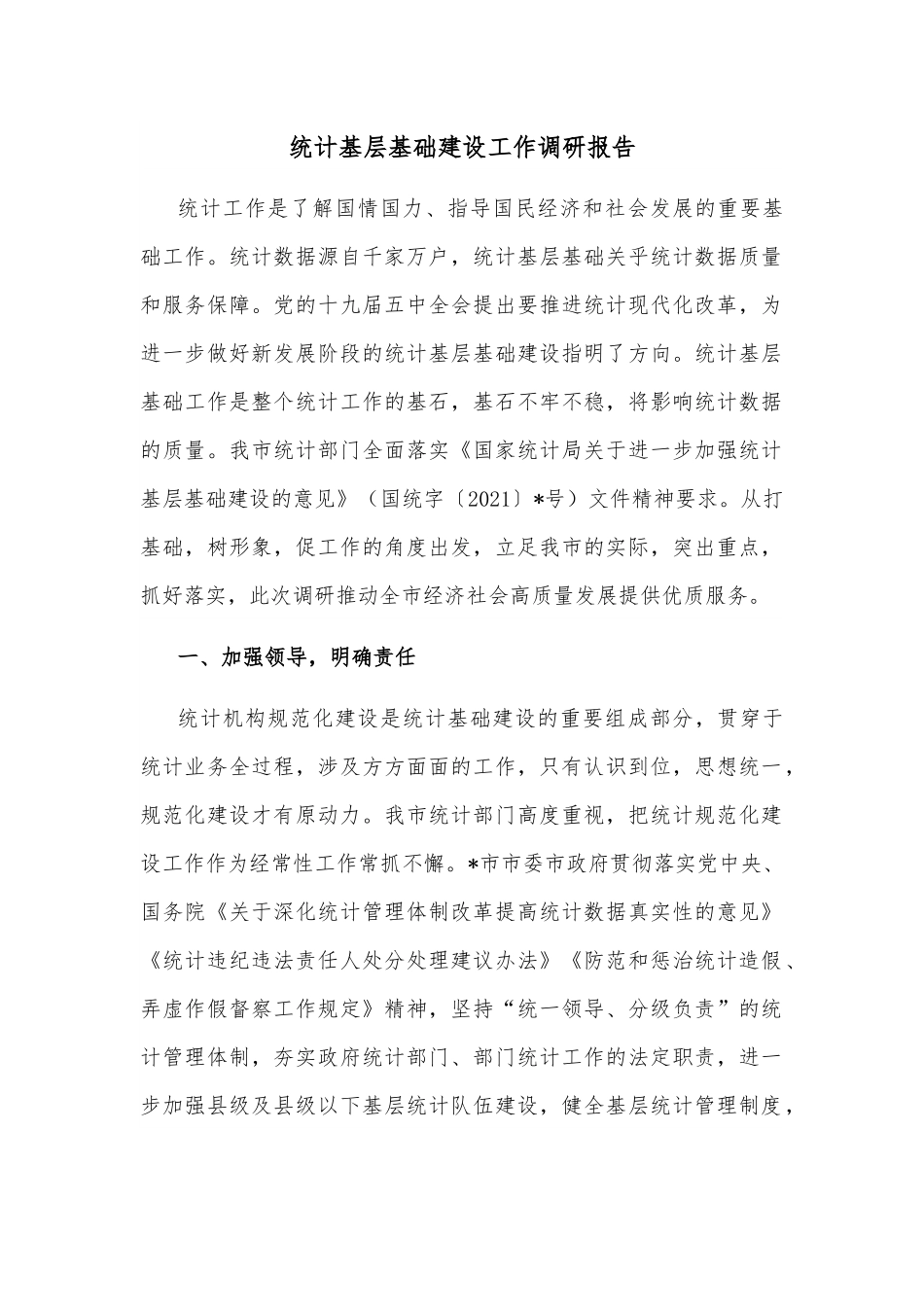 统计基层基础建设工作调研报告

统计工作是了解国情国力、指导国民经济和社会发展的重要基础工作。统计数据源自千家万户，统计基层基础关乎统计数据质量和服务保障。党的十九届五中全会提出要推进统计现代化改革，为进一步做好新发展阶段的统计基层基础建设指明了方向。统计基层基础工作是整个统计工作的基石，基石不牢不稳，将影响统计数据的质量。我市统计部门全面落实《国家统计局关于进一步加强统计基层基础建设的意见》（国统字〔2021〕*号）文件精神要求。从打基础，树形象，促工作的角度出发，立足我市的实际，突出重点，抓好落实，此次调研推动全市经济社会高质量发展提供优质服务。

一、加强领导，明确责任

统计机构规范化建设是统计基础建设的重要组成部分，贯穿于统计业务全过程，涉及方方面面的工作，只有认识到位，思想统一，规范化建设才有原动力。我市统计部门高度重视，把统计规范化建设工作作为经常性工作常抓不懈。*市市委市政府贯彻落实党中央、国务院《关于深化统计管理体制改革提高统计数据真实性的意见》《统计违纪违法责任人处分处理建议办法》《防范和惩治统计造假、弄虚作假督察工作规定》精神，坚持“统一领导、分级负责”的统计管理体制，夯实政府统计部门、部门统计工作的法定职责，进一步加强县级及县级以下基层统计队伍建设，健全基层统计管理制度，